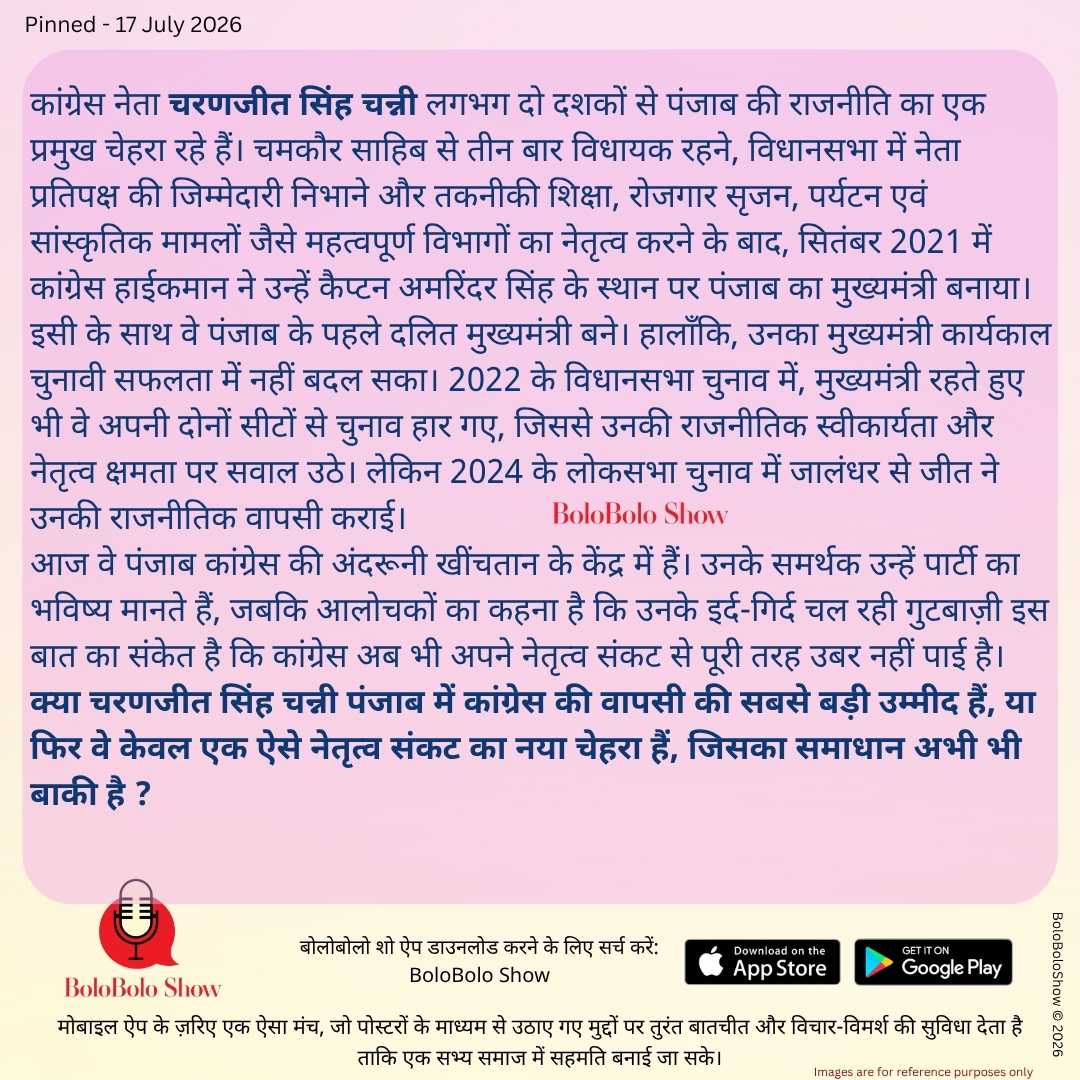 Pinned - 17 July 2026

कांग्रेस नेता चरणजीत सिंह चन्नी लगभग दो दशकों से पंजाब की राजनीति का एक प्रमुख चेहरा रहे हैं। चमकौर साहिब से तीन बार विधायक रहने, विधानसभा में नेता प्रतिपक्ष की जिम्मेदारी निभाने और तकनीकी शिक्षा, रोजगार सृजन, पर्यटन एवं सांस्कृतिक मामलों जैसे महत्वपूर्ण विभागों का नेतृत्व करने के बाद, सितंबर 2021 में कांग्रेस हाईकमान ने उन्हें कैप्टन अमरिंदर सिंह के स्थान पर पंजाब का मुख्यमंत्री बनाया। इसी के साथ वे पंजाब के पहले दलित मुख्यमंत्री बने। हालाँकि, उनका मुख्यमंत्री कार्यकाल चुनावी सफलता में नहीं बदल सका। 2022 के विधानसभा चुनाव में, मुख्यमंत्री रहते हुए भी वे अपनी दोनों सीटों से चुनाव हार गए, जिससे उनकी राजनीतिक स्वीकार्यता और नेतृत्व क्षमता पर सवाल उठे। लेकिन 2024 के लोकसभा चुनाव में जालंधर से जीत ने उनकी राजनीतिक वापसी कराई।

BoloBolo Show

आज वे पंजाब कांग्रेस की अंदरूनी खींचतान के केंद्र में हैं। उनके समर्थक उन्हें पार्टी का भविष्य मानते हैं, जबकि आलोचकों का कहना है कि उनके इर्द-गिर्द चल रही गुटबाज़ी इस बात का संकेत है कि कांग्रेस अब भी अपने नेतृत्व संकट से पूरी तरह उबर नहीं पाई है।

क्या चरणजीत सिंह चन्नी पंजाब में कांग्रेस की वापसी की सबसे बड़ी उम्मीद हैं, या फिर वे केवल एक ऐसे नेतृत्व संकट का नया चेहरा हैं, जिसका समाधान अभी भी बाकी है ?

BoloBolo Show

बोलोबोलो शो ऐप डाउनलोड करने के लिए सर्च करें:
BoloBolo Show

Download on the App Store

GET IT ON Google Play

मोबाइल ऐप के ज़रिए एक ऐसा मंच, जो पोस्टरों के माध्यम से उठाए गए मुद्दों पर तुरंत बातचीत और विचार-विमर्श की सुविधा देता है ताकि एक सभ्य समाज में सहमति बनाई जा सके।

Images are for reference purposes only

BoloBoloShow © 2026